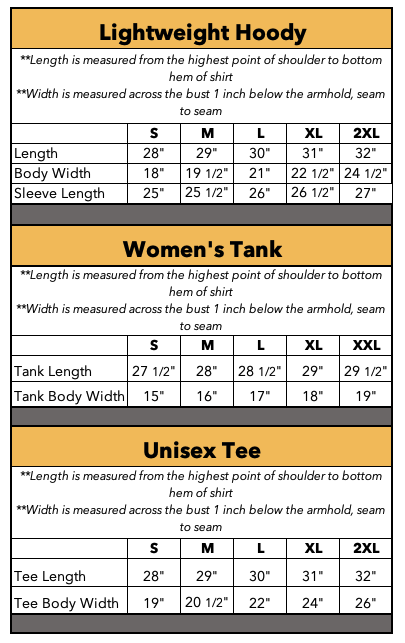 Lightweight Hoody

**Length is measured from the highest point of shoulder to bottom hem of shirt
**Width is measured across the bust 1 inch below the armhold, seam to seam

| | S | M | L | XL | 2XL |
|---|---|---|---|---|---|
| Length | 28" | 29" | 30" | 31" | 32" |
| Body Width | 18" | 19 1/2" | 21" | 22 1/2" | 24 1/2" |
| Sleeve Length | 25" | 25 1/2" | 26" | 26 1/2" | 27" |

Women's Tank

**Length is measured from the highest point of shoulder to bottom hem of shirt
**Width is measured across the bust 1 inch below the armhold, seam to seam

| | S | M | L | XL | XXL |
|---|---|---|---|---|---|
| Tank Length | 27 1/2" | 28" | 28 1/2" | 29" | 29 1/2" |
| Tank Body Width | 15" | 16" | 17" | 18" | 19" |

Unisex Tee

**Length is measured from the highest point of shoulder to bottom hem of shirt
**Width is measured across the bust 1 inch below the armhold, seam to seam

| | S | M | L | XL | 2XL |
|---|---|---|---|---|---|
| Tee Length | 28" | 29" | 30" | 31" | 32" |
| Tee Body Width | 19" | 20 1/2" | 22" | 24" | 26" |